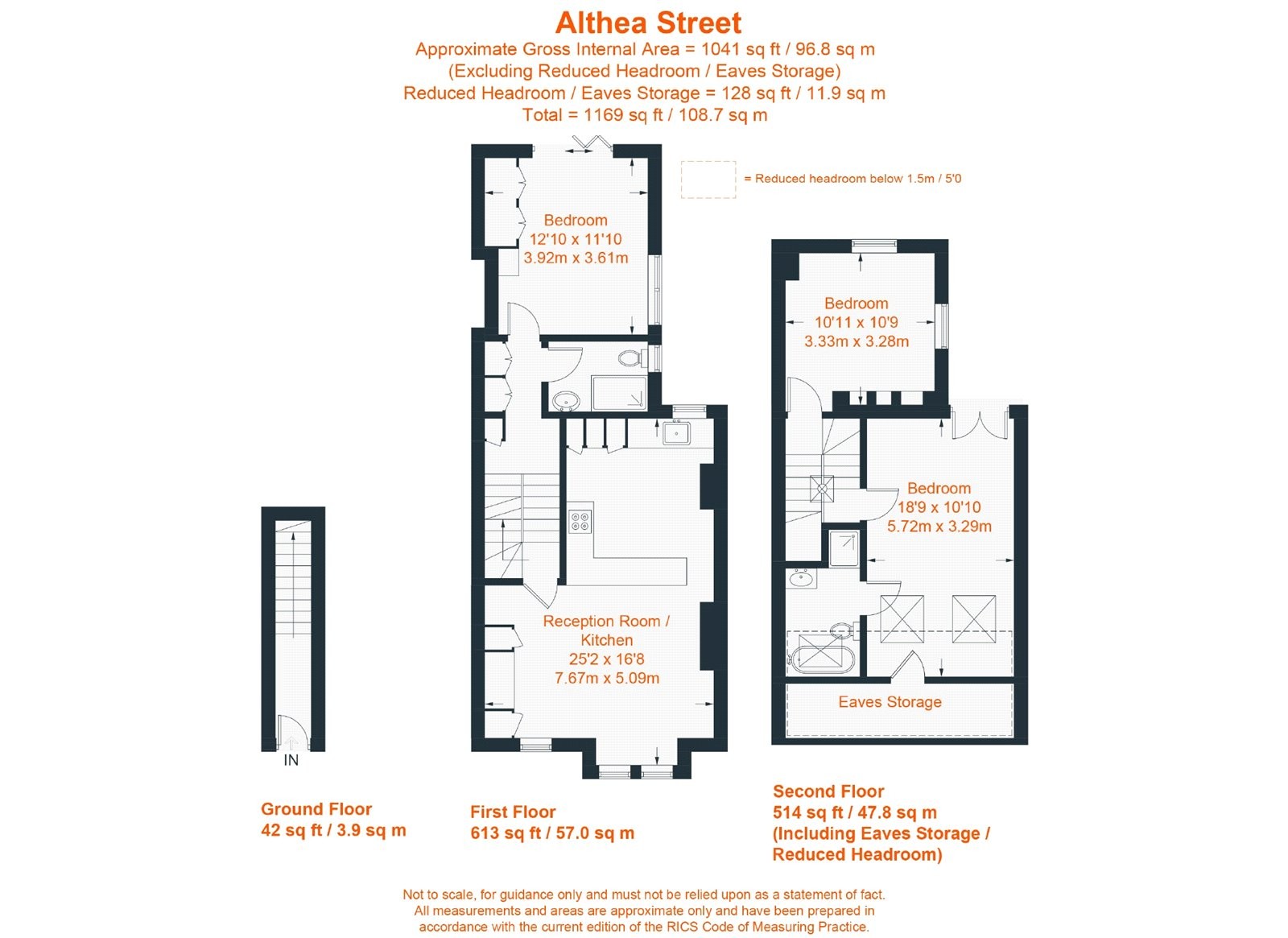 Althea Street
Approximate Gross Internal Area = 1041 sq ft / 96.8 sq m
(Excluding Reduced Headroom / Eaves Storage)
Reduced Headroom / Eaves Storage = 128 sq ft / 11.9 sq m
Total = 1169 sq ft / 108.7 sq m

= Reduced headroom below 1.5m / 5'0

Bedroom
12'10 x 11'10
3.92m x 3.61m

Reception Room /
Kitchen
25'2 x 16'8
7.67m x 5.09m

Bedroom
10'11 x 10'9
3.33m x 3.28m

Bedroom
18'9 x 10'10
5.72m x 3.29m

Eaves Storage

IN

Ground Floor
42 sq ft / 3.9 sq m

First Floor
613 sq ft / 57.0 sq m

Second Floor
514 sq ft / 47.8 sq m
(Including Eaves Storage /
Reduced Headroom)

Not to scale, for guidance only and must not be relied upon as a statement of fact.
All measurements and areas are approximate only and have been prepared in accordance with the current edition of the RICS Code of Measuring Practice.